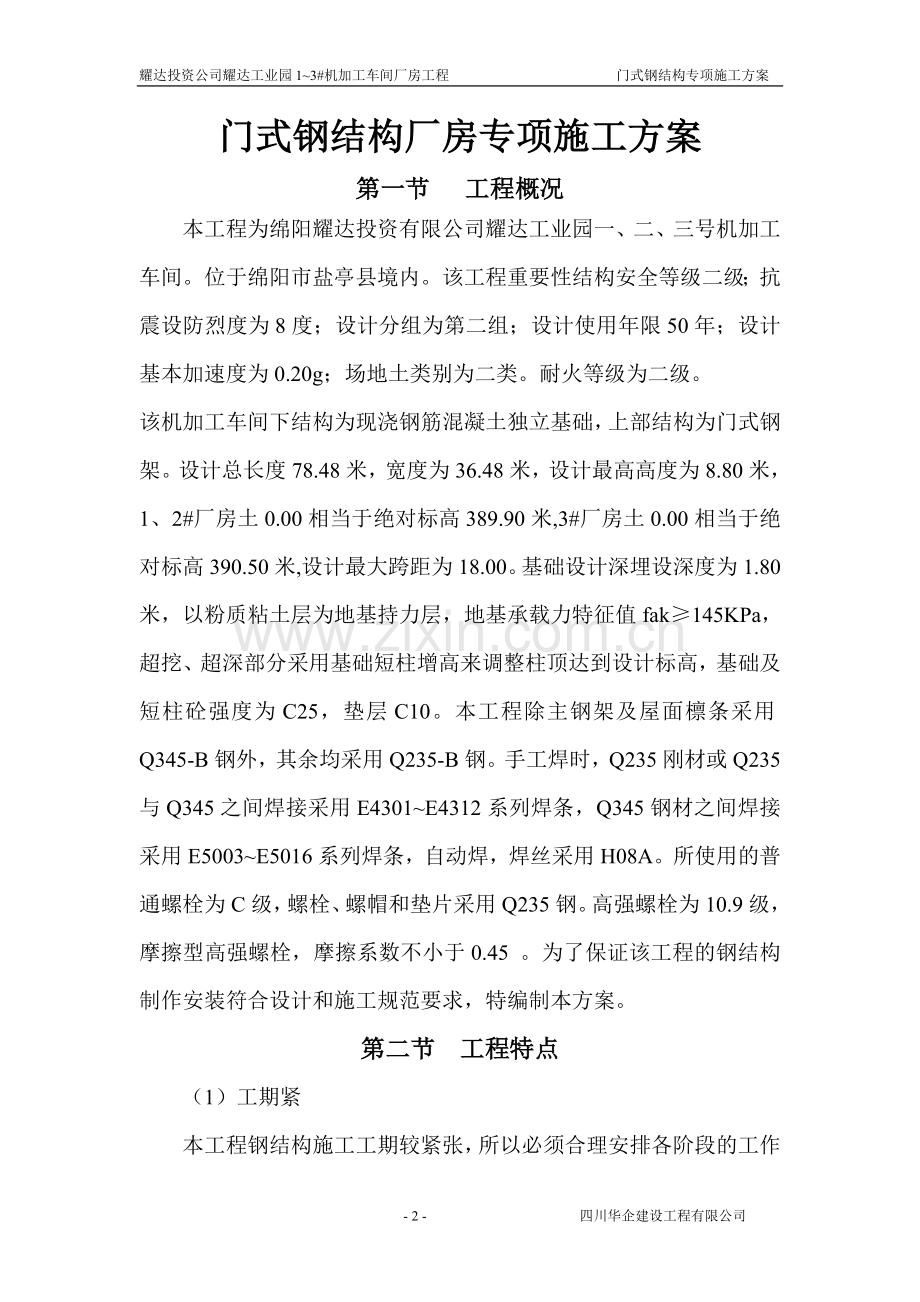 耀达投资公司耀达工业园1~3#机加工车间厂房工程 门式钢结构专项施工方案

门式钢结构厂房专项施工方案

第一节 工程概况

本工程为绵阳耀达投资有限公司耀达工业园一、二、三号机加工车间。位于绵阳市盐亭县境内。该工程重要性结构安全等级二级；抗震设防烈度为8度；设计分组为第二组；设计使用年限50年；设计基本加速度为0.20g；场地土类别为二类。耐火等级为二级。

该机加工车间下结构为现浇钢筋混凝土独立基础，上部结构为门式钢架。设计总长度78.48米，宽度为36.48米，设计最高高度为8.80米，1、2#厂房土0.00相当于绝对标高389.90米,3#厂房土0.00相当于绝对标高390.50米,设计最大跨距为18.00。基础设计深埋设深度为1.80米，以粉质粘土层为地基持力层，地基承载力特征值fak≥145KPa，超挖、超深部分采用基础短柱增高来调整柱顶达到设计标高，基础及短柱砼强度为C25，垫层C10。本工程除主钢架及屋面檩条采用Q345-B钢外，其余均采用Q235-B钢。手工焊时，Q235刚材或Q235与Q345之间焊接采用E4301~E4312系列焊条，Q345钢材之间焊接采用E5003~E5016系列焊条，自动焊，焊丝采用H08A。所使用的普通螺栓为C级，螺栓、螺帽和垫片采用Q235钢。高强螺栓为10.9级，摩擦型高强螺栓，摩擦系数不小于0.45 。为了保证该工程的钢结构制作安装符合设计和施工规范要求，特编制本方案。

第二节 工程特点

（1）工期紧

本工程钢结构施工工期较紧张，所以必须合理安排各阶段的工作

- 2 - 四川华企建设工程有限公司

www.zixin.com.cn